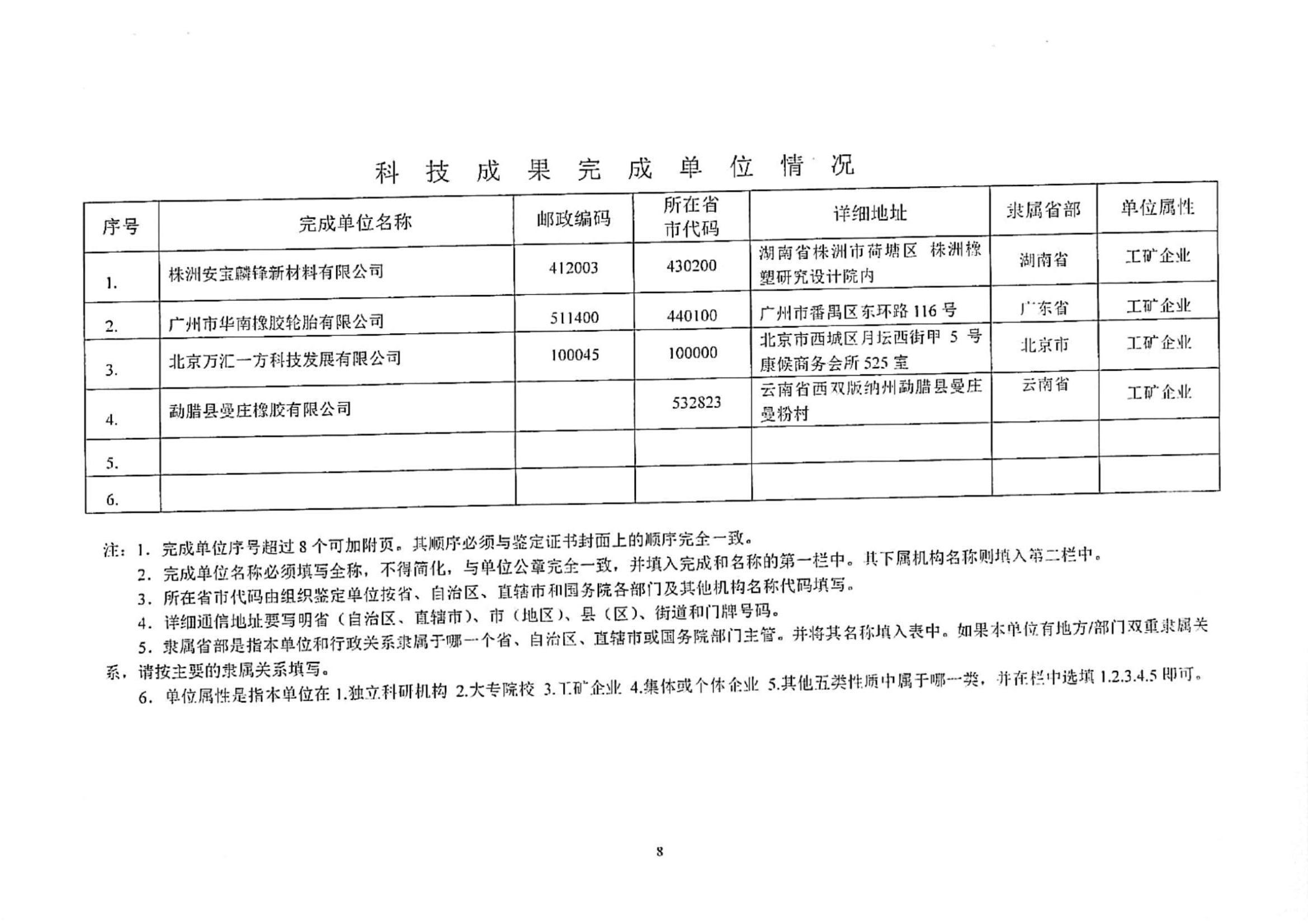 科 技 成 果 完 成 单 位 情 况

| 序号 | 完成单位名称 | 邮政编码 | 所在省市代码 | 详细地址 | 隶属省部 | 单位属性 |
|---|---|---|---|---|---|---|
| 1. | 株洲安宝麟锋新材料有限公司 | 412003 | 430200 | 湖南省株洲市荷塘区 株洲橡塑研究设计院内 | 湖南省 | 工矿企业 |
| 2. | 广州市华南橡胶轮胎有限公司 | 511400 | 440100 | 广州市番禺区东环路 116 号 | 广东省 | 工矿企业 |
| 3. | 北京万汇一方科技发展有限公司 | 100045 | 100000 | 北京市西城区月坛西街甲 5 号康候商务会所 525 室 | 北京市 | 工矿企业 |
| 4. | 勐腊县曼庄橡胶有限公司 | | 532823 | 云南省西双版纳州勐腊县曼庄曼粉村 | 云南省 | 工矿企业 |
| 5. | | | | | | |
| 6. | | | | | | |

注：1．完成单位序号超过 8 个可加附页。其顺序必须与鉴定证书封面上的顺序完全一致。
2．完成单位名称必须填写全称，不得简化，与单位公章完全一致，并填入完成和名称的第一栏中。其下属机构名称则填入第二栏中。
3．所在省市代码由组织鉴定单位按省、自治区、直辖市和国务院各部门及其他机构名称代码填写。
4．详细通信地址要写明省（自治区、直辖市）、市（地区）、县（区）、街道和门牌号码。
5．隶属省部是指本单位和行政关系隶属于哪一个省、自治区、直辖市或国务院部门主管。并将其名称填入表中。如果本单位有地方/部门双重隶属关系，请按主要的隶属关系填写。
6．单位属性是指本单位在 1.独立科研机构 2.大专院校 3.工矿企业 4.集体或个体企业 5.其他五类性质中属于哪一类，并在栏中选填 1.2.3.4.5 即可。

8